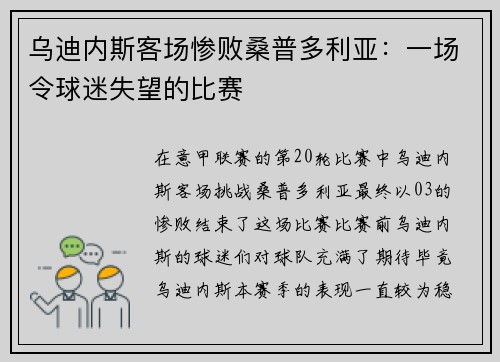 乌迪内斯客场惨败桑普多利亚：一场令球迷失望的比赛

在意甲联赛的第20轮比赛中乌迪内斯客场挑战桑普多利亚最终以03的惨败结束了这场比赛比赛前乌迪内斯的球迷们对球队充满了期待毕竟乌迪内斯本赛季的表现一直较为稳